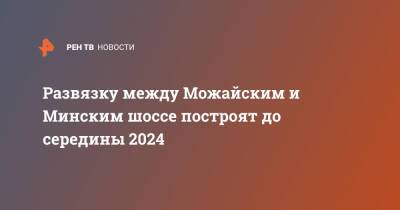 РЕН ТВ НОВОСТИ

Развязку между Можайским и Минским шоссе построят до середины 2024